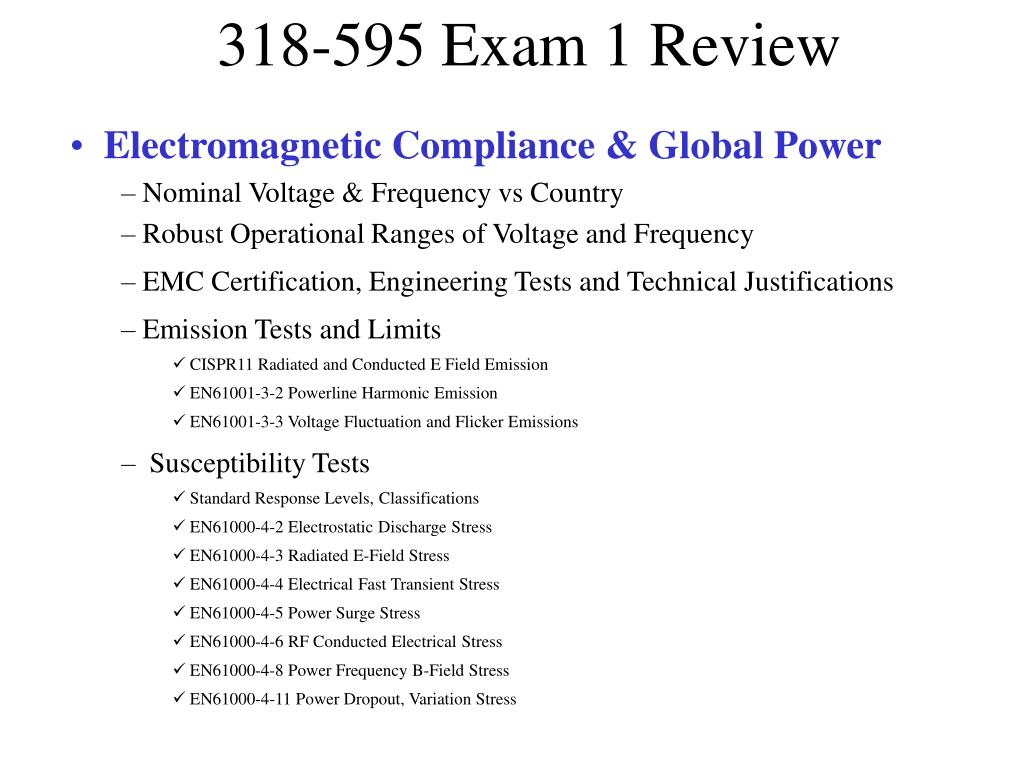 318-595 Exam 1 Review

• Electromagnetic Compliance & Global Power

– Nominal Voltage & Frequency vs Country

– Robust Operational Ranges of Voltage and Frequency

– EMC Certification, Engineering Tests and Technical Justifications

– Emission Tests and Limits

✓ CISPR11 Radiated and Conducted E Field Emission

✓ EN61001-3-2 Powerline Harmonic Emission

✓ EN61001-3-3 Voltage Fluctuation and Flicker Emissions

– Susceptibility Tests

✓ Standard Response Levels, Classifications

✓ EN61000-4-2 Electrostatic Discharge Stress

✓ EN61000-4-3 Radiated E-Field Stress

✓ EN61000-4-4 Electrical Fast Transient Stress

✓ EN61000-4-5 Power Surge Stress

✓ EN61000-4-6 RF Conducted Electrical Stress

✓ EN61000-4-8 Power Frequency B-Field Stress

✓ EN61000-4-11 Power Dropout, Variation Stress